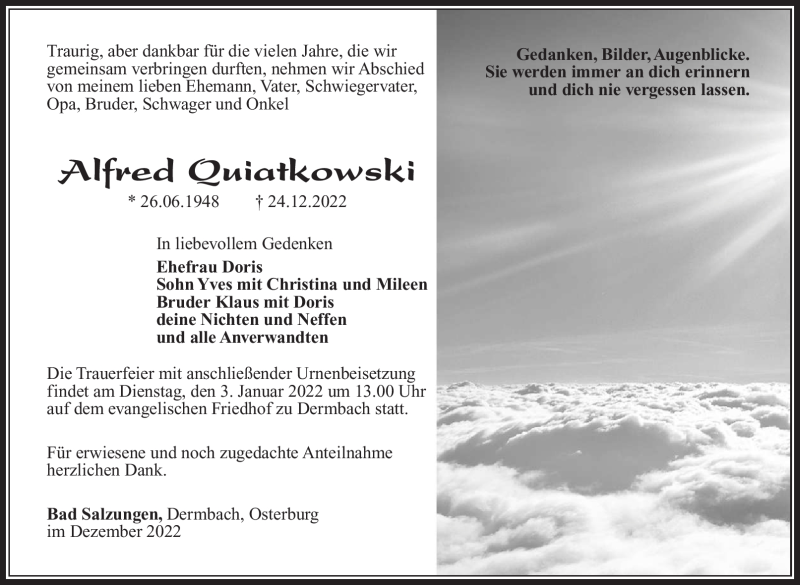 Traurig, aber dankbar für die vielen Jahre, die wir gemeinsam verbringen durften, nehmen wir Abschied von meinem lieben Ehemann, Vater, Schwiegervater, Opa, Bruder, Schwager und Onkel

Alfred Quiatkowski

* 26.06.1948 † 24.12.2022

In liebevollem Gedenken

Ehefrau Doris
Sohn Yves mit Christina und Mileen
Bruder Klaus mit Doris
deine Nichten und Neffen
und alle Anverwandten

Die Trauerfeier mit anschließender Urnenbeisetzung findet am Dienstag, den 3. Januar 2022 um 13.00 Uhr auf dem evangelischen Friedhof zu Dermbach statt.

Für erwiesene und noch zugedachte Anteilnahme herzlichen Dank.

Bad Salzungen, Dermbach, Osterburg
im Dezember 2022

Gedanken, Bilder, Augenblicke.
Sie werden immer an dich erinnern
und dich nie vergessen lassen.